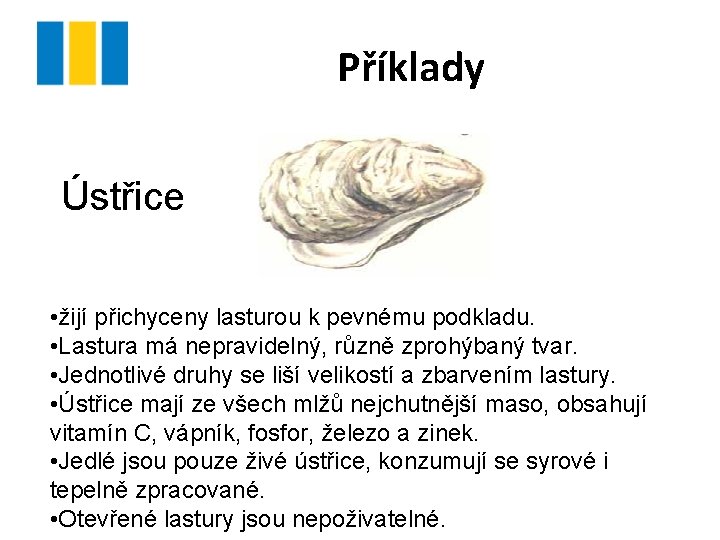 Příklady

Ústřice

•žijí přichyceny lasturou k pevnému podkladu.
•Lastura má nepravidelný, různě zprohýbaný tvar.
•Jednotlivé druhy se liší velikostí a zbarvením lastury.
•Ústřice mají ze všech mlžů nejchutnější maso, obsahují vitamín C, vápník, fosfor, železo a zinek.
•Jedlé jsou pouze živé ústřice, konzumují se syrové i tepelně zpracované.
•Otevřené lastury jsou nepoživatelné.